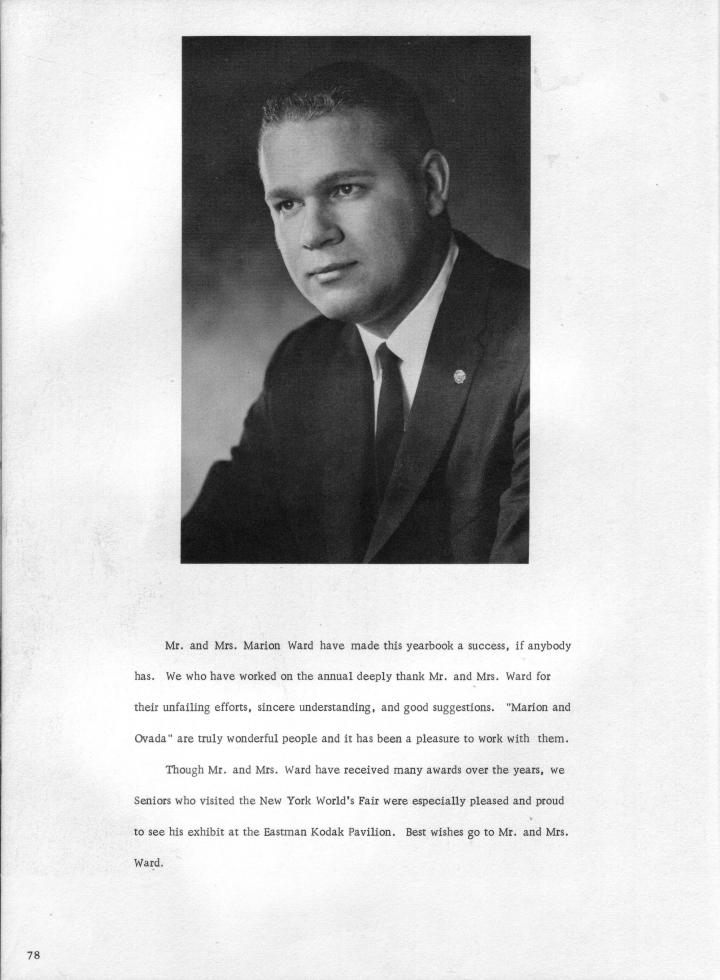 Mr. and Mrs. Marion Ward have made this yearbook a success, if anybody has. We who have worked on the annual deeply thank Mr. and Mrs. Ward for their unfailing efforts, sincere understanding, and good suggestions. "Marion and Ovada" are truly wonderful people and it has been a pleasure to work with them.

Though Mr. and Mrs. Ward have received many awards over the years, we Seniors who visited the New York World's Fair were especially pleased and proud to see his exhibit at the Eastman Kodak Pavilion. Best wishes go to Mr. and Mrs. Ward.

78